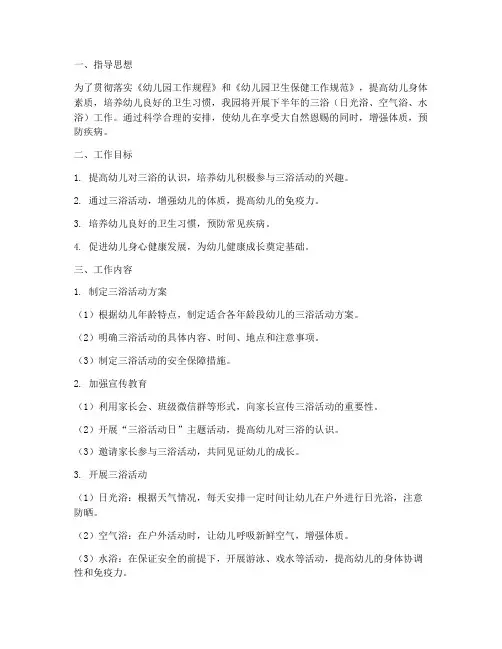 一、指导思想

为了贯彻落实《幼儿园工作规程》和《幼儿园卫生保健工作规范》，提高幼儿身体素质，培养幼儿良好的卫生习惯，我园将开展下半年的三浴（日光浴、空气浴、水浴）工作。通过科学合理的安排，使幼儿在享受大自然恩赐的同时，增强体质，预防疾病。

二、工作目标

1. 提高幼儿对三浴的认识，培养幼儿积极参与三浴活动的兴趣。

2. 通过三浴活动，增强幼儿的体质，提高幼儿的免疫力。

3. 培养幼儿良好的卫生习惯，预防常见疾病。

4. 促进幼儿身心健康发展，为幼儿健康成长奠定基础。

三、工作内容

1. 制定三浴活动方案

（1）根据幼儿年龄特点，制定适合各年龄段幼儿的三浴活动方案。

（2）明确三浴活动的具体内容、时间、地点和注意事项。

（3）制定三浴活动的安全保障措施。

2. 加强宣传教育

（1）利用家长会、班级微信群等形式，向家长宣传三浴活动的重要性。

（2）开展“三浴活动日”主题活动，提高幼儿对三浴的认识。

（3）邀请家长参与三浴活动，共同见证幼儿的成长。

3. 开展三浴活动

（1）日光浴：根据天气情况，每天安排一定时间让幼儿在户外进行日光浴，注意防晒。

（2）空气浴：在户外活动时，让幼儿呼吸新鲜空气，增强体质。

（3）水浴：在保证安全的前提下，开展游泳、戏水等活动，提高幼儿的身体协调性和免疫力。